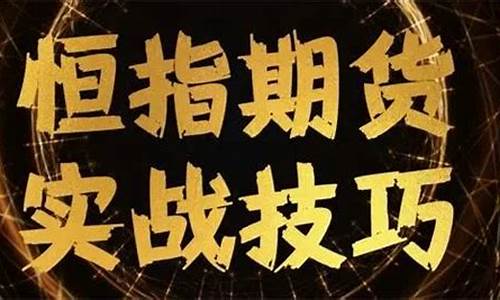 恒指期货
实战技巧